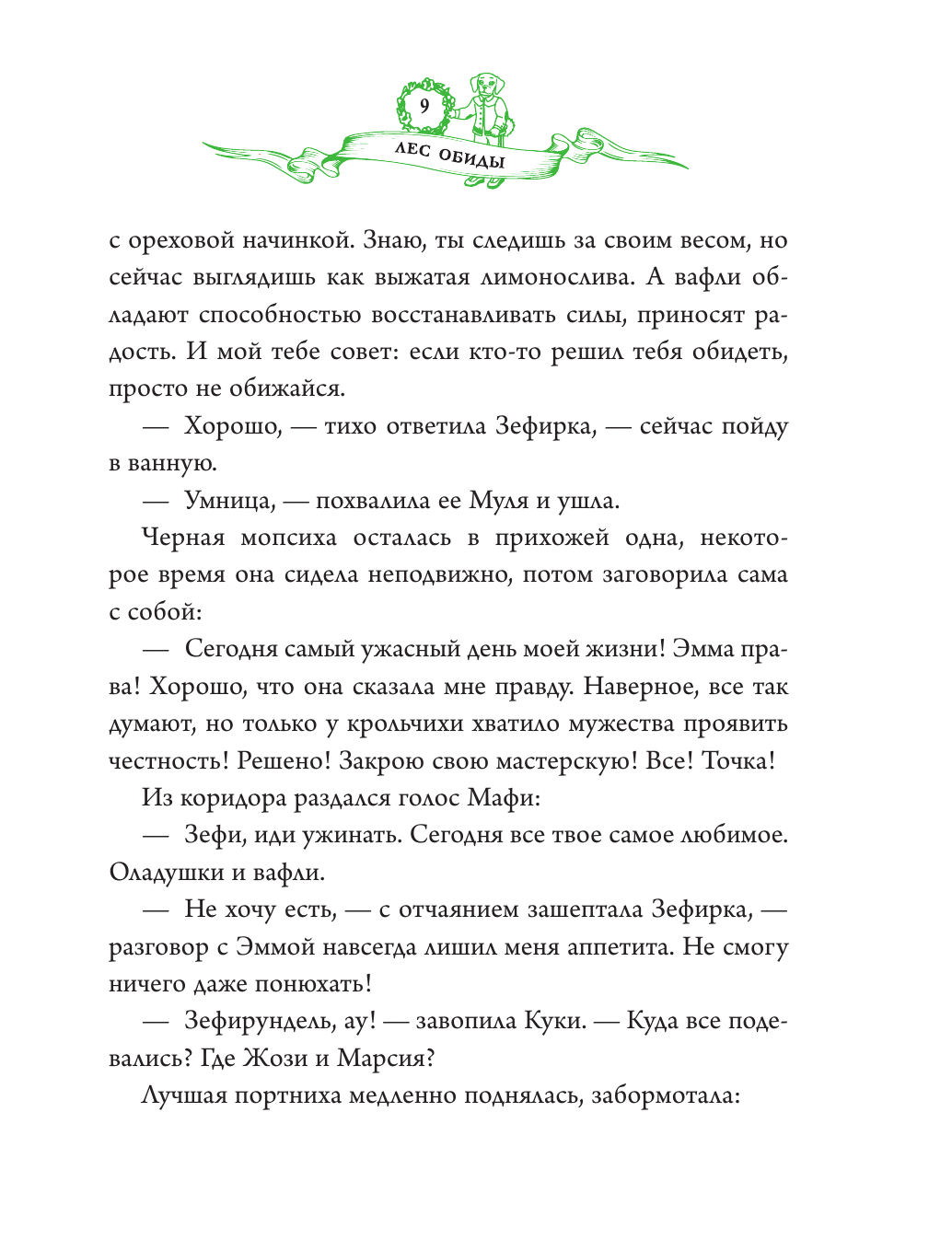 9

ЛЕС ОБИДЫ

с ореховой начинкой. Знаю, ты следишь за своим весом, но сейчас выглядишь как выжатая лимонослива. А вафли обладают способностью восстанавливать силы, приносят радость. И мой тебе совет: если кто-то решил тебя обидеть, просто не обижайся.

— Хорошо, — тихо ответила Зефирка, — сейчас пойду в ванную.

— Умница, — похвалила ее Муля и ушла.

Черная мопсиха осталась в прихожей одна, некоторое время она сидела неподвижно, потом заговорила сама с собой:

— Сегодня самый ужасный день моей жизни! Эмма права! Хорошо, что она сказала мне правду. Наверное, все так думают, но только у крольчихи хватило мужества проявить честность! Решено! Закрою свою мастерскую! Все! Точка!

Из коридора раздался голос Мафи:

— Зефи, иди ужинать. Сегодня все твое самое любимое. Оладушки и вафли.

— Не хочу есть, — с отчаянием зашептала Зефирка, — разговор с Эммой навсегда лишил меня аппетита. Не смогу ничего даже понюхать!

— Зефирундель, ау! — завопила Куки. — Куда все подевались? Где Жози и Марсия?

Лучшая портниха медленно поднялась, забормотала: